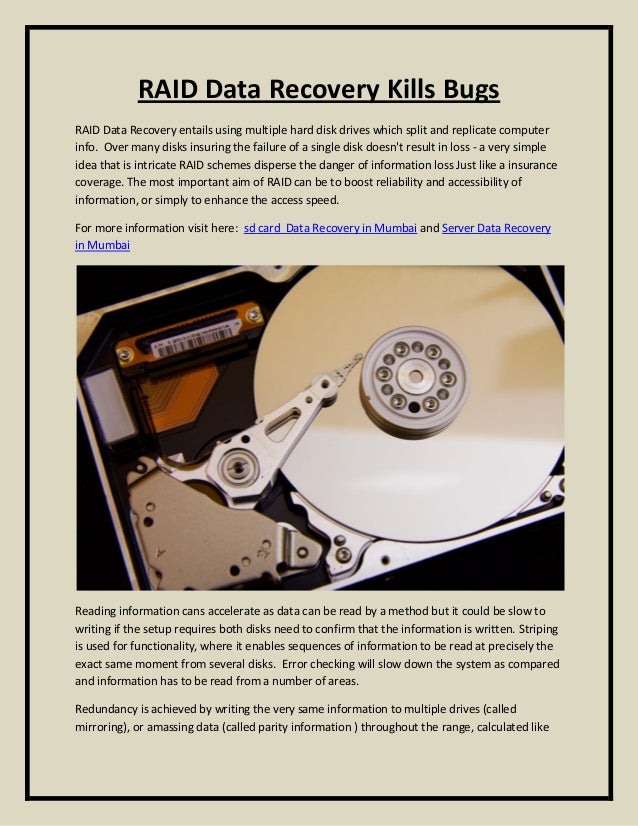 RAID Data Recovery Kills Bugs

RAID Data Recovery entails using multiple hard disk drives which split and replicate computer info. Over many disks insuring the failure of a single disk doesn't result in loss - a very simple idea that is intricate RAID schemes disperse the danger of information loss Just like a insurance coverage. The most important aim of RAID can be to boost reliability and accessibility of information, or simply to enhance the access speed.

For more information visit here: sd card Data Recovery in Mumbai and Server Data Recovery in Mumbai

Reading information cans accelerate as data can be read by a method but it could be slow to writing if the setup requires both disks need to confirm that the information is written. Striping is used for functionality, where it enables sequences of information to be read at precisely the exact same moment from several disks. Error checking will slow down the system as compared and information has to be read from a number of areas.

Redundancy is achieved by writing the very same information to multiple drives (called mirroring), or amassing data (called parity information ) throughout the range, calculated like